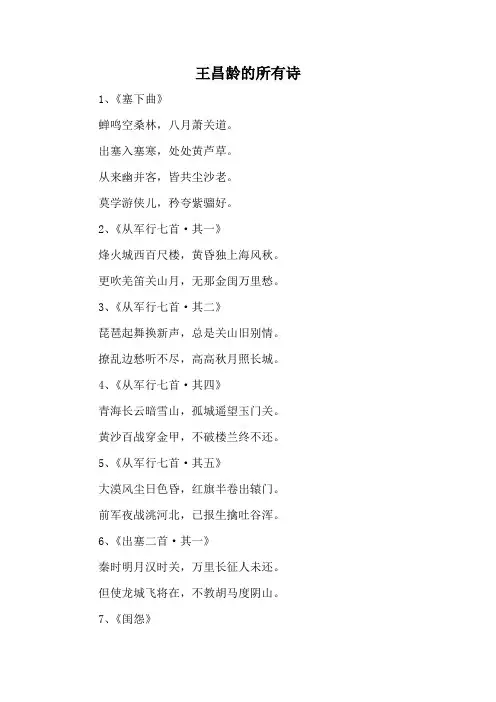 王昌龄的所有诗

1、《塞下曲》

蝉鸣空桑林，八月萧关道。

出塞入塞寒，处处黄芦草。

从来幽并客，皆共尘沙老。

莫学游侠儿，矜夸紫骝好。

2、《从军行七首·其一》

烽火城西百尺楼，黄昏独上海风秋。

更吹羌笛关山月，无那金闺万里愁。

3、《从军行七首·其二》

琵琶起舞换新声，总是关山旧别情。

撩乱边愁听不尽，高高秋月照长城。

4、《从军行七首·其四》

青海长云暗雪山，孤城遥望玉门关。

黄沙百战穿金甲，不破楼兰终不还。

5、《从军行七首·其五》

大漠风尘日色昏，红旗半卷出辕门。

前军夜战洮河北，已报生擒吐谷浑。

6、《出塞二首·其一》

秦时明月汉时关，万里长征人未还。

但使龙城飞将在，不教胡马度阴山。

7、《闺怨》